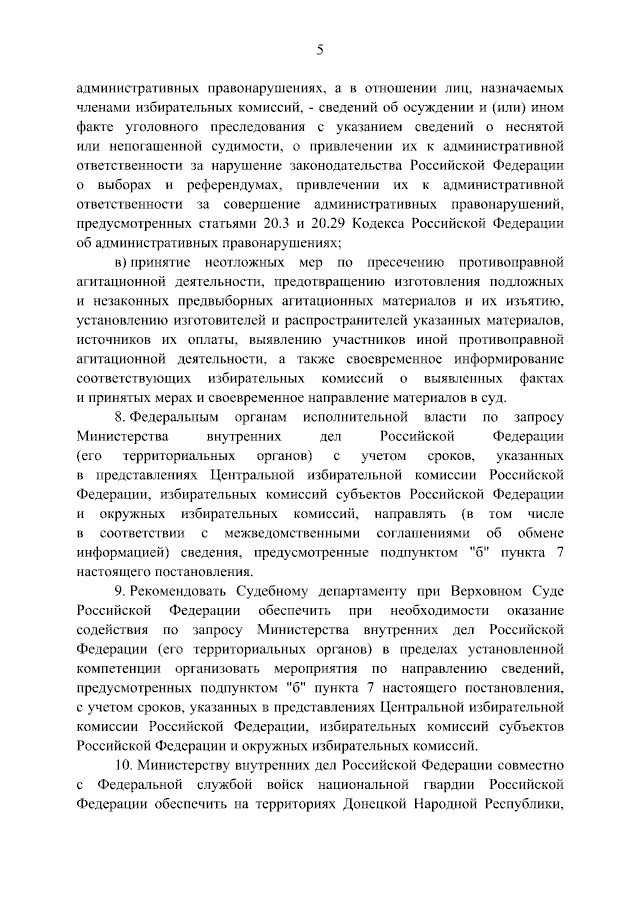 5

административных правонарушениях, а в отношении лиц, назначаемых членами избирательных комиссий, - сведений об осуждении и (или) ином факте уголовного преследования с указанием сведений о неснятой или непогашенной судимости, о привлечении их к административной ответственности за нарушение законодательства Российской Федерации о выборах и референдумах, привлечении их к административной ответственности за совершение административных правонарушений, предусмотренных статьями 20.3 и 20.29 Кодекса Российской Федерации об административных правонарушениях;

в) принятие неотложных мер по пресечению противоправной агитационной деятельности, предотвращению изготовления подложных и незаконных предвыборных агитационных материалов и их изъятию, установлению изготовителей и распространителей указанных материалов, источников их оплаты, выявлению участников иной противоправной агитационной деятельности, а также своевременное информирование соответствующих избирательных комиссий о выявленных фактах и принятых мерах и своевременное направление материалов в суд.

8. Федеральным органам исполнительной власти по запросу Министерства внутренних дел Российской Федерации (его территориальных органов) с учетом сроков, указанных в представлениях Центральной избирательной комиссии Российской Федерации, избирательных комиссий субъектов Российской Федерации и окружных избирательных комиссий, направлять (в том числе в соответствии с межведомственными соглашениями об обмене информацией) сведения, предусмотренные подпунктом "б" пункта 7 настоящего постановления.

9. Рекомендовать Судебному департаменту при Верховном Суде Российской Федерации обеспечить при необходимости оказание содействия по запросу Министерства внутренних дел Российской Федерации (его территориальных органов) в пределах установленной компетенции организовать мероприятия по направлению сведений, предусмотренных подпунктом "б" пункта 7 настоящего постановления, с учетом сроков, указанных в представлениях Центральной избирательной комиссии Российской Федерации, избирательных комиссий субъектов Российской Федерации и окружных избирательных комиссий.

10. Министерству внутренних дел Российской Федерации совместно с Федеральной службой войск национальной гвардии Российской Федерации обеспечить на территориях Донецкой Народной Республики,